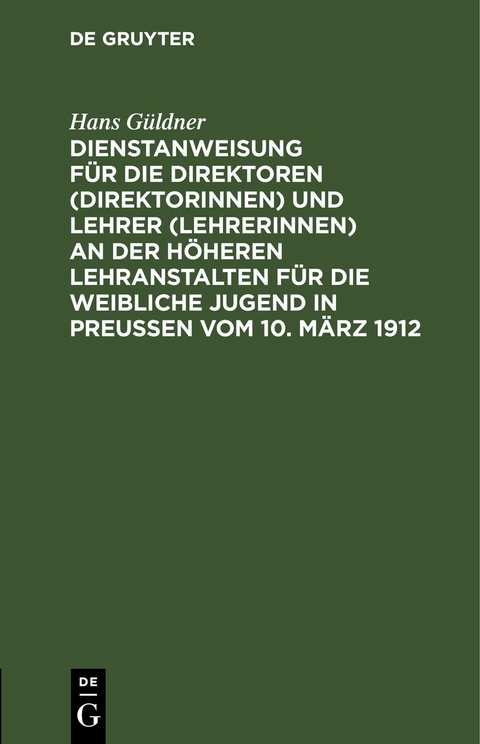 DE GRUYTER

Hans Güldner

DIENSTANWEISUNG FÜR DIE DIREKTOREN (DIREKTORINNEN) UND LEHRER (LEHRERINNEN) AN DER HÖHEREN LEHRANSTALTEN FÜR DIE WEIBLICHE JUGEND IN PREUSSEN VOM 10. MÄRZ 1912

DE
G